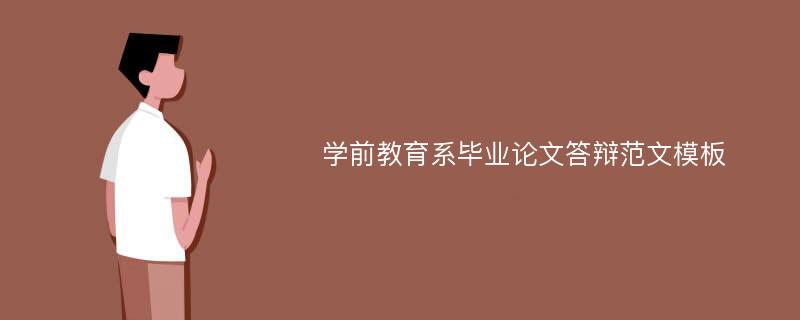 学前教育系毕业论文答辩范文模板